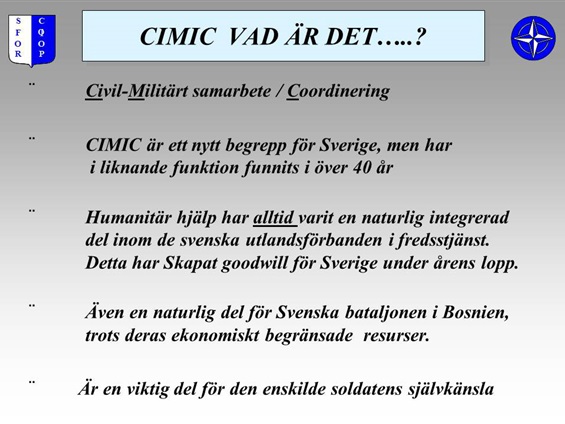 S F O R

C Q O P

CIMIC VAD ÄR DET…..?

¨ Civil-Militärt samarbete / Coordinering

¨ CIMIC är ett nytt begrepp för Sverige, men har i liknande funktion funnits i över 40 år

¨ Humanitär hjälp har alltid varit en naturlig integrerad del inom de svenska utlandsförbanden i fredsstjänst. Detta har Skapat goodwill för Sverige under årens lopp.

¨ Även en naturlig del för Svenska bataljonen i Bosnien, trots deras ekonomiskt begränsade resurser.

¨ Är en viktig del för den enskilde soldatens självkänsla